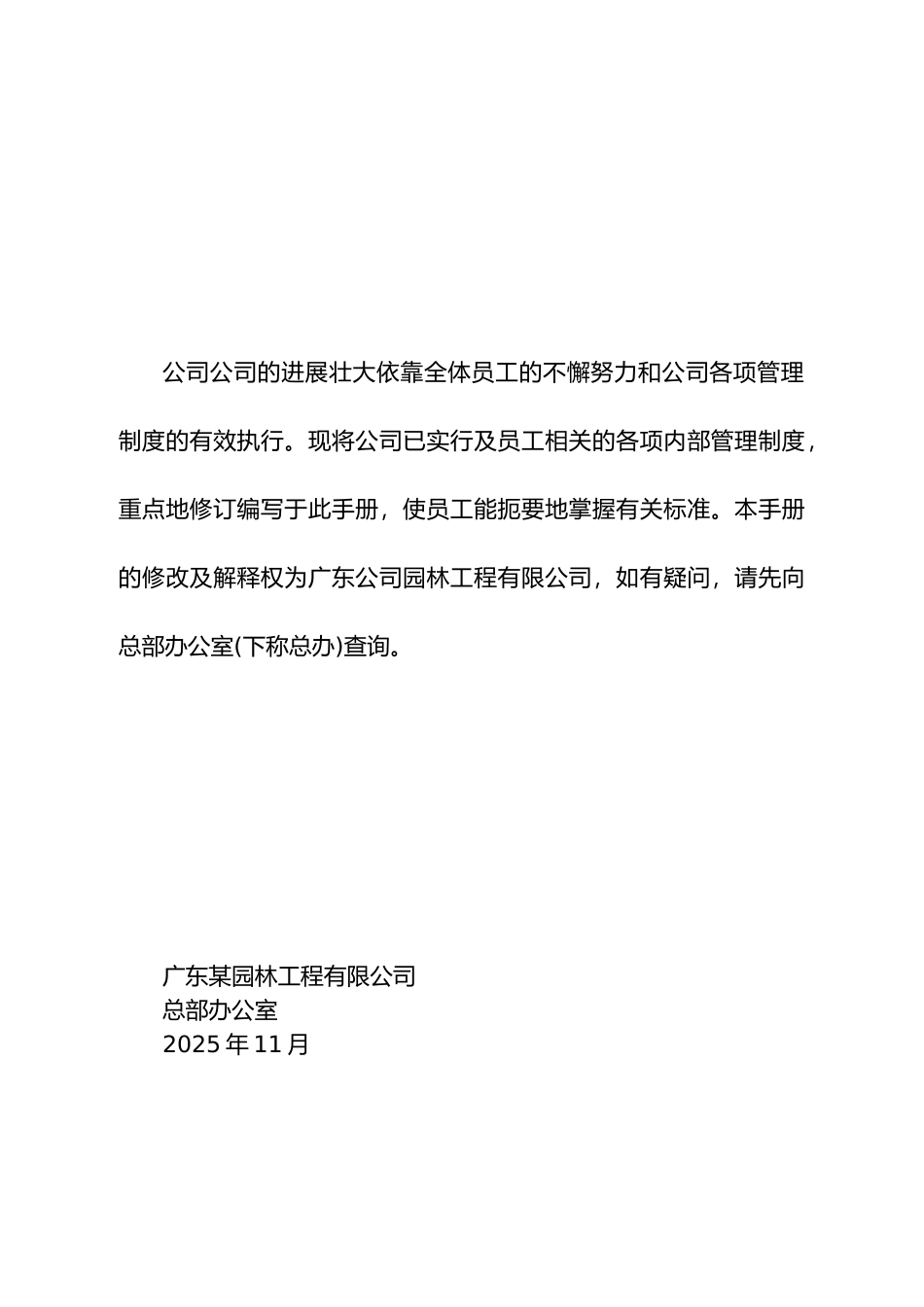 公司公司的进展壮大依靠全体员工的不懈努力和公司各项管理制度的有效执行。现将公司已实行及员工相关的各项内部管理制度，重点地修订编写于此手册，使员工能扼要地掌握有关标准。本手册的修改及解释权为广东公司园林工程有限公司，如有疑问，请先向总部办公室(下称总办)查询。

广东某园林工程有限公司
总部办公室
2025 年 11 月